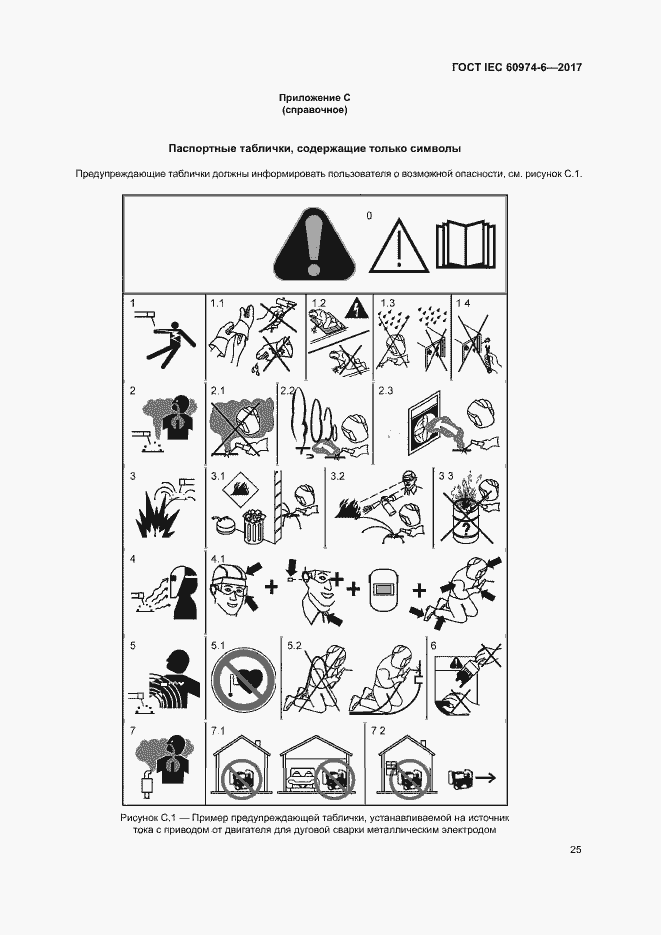 ГОСТ IEC 60974-6—2017

Приложение С
(справочное)

Паспортные таблички, содержащие только символы

Предупреждающие таблички должны информировать пользователя о возможной опасности, см. рисунок С.1.

0

1 1.1 1.2 1.3 1 4

2 2.1 2.2 2.3

3 3.1 3.2 3 3

4 4.1

5 5.1 5.2 6

7 7.1 7 2

Рисунок С.1 — Пример предупреждающей таблички, устанавливаемой на источник тока с приводом от двигателя для дуговой сварки металлическим электродом

25